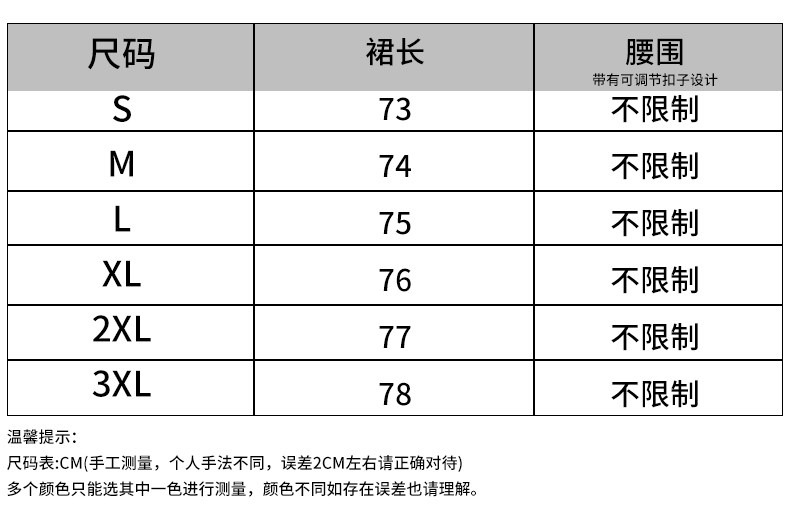 | 尺码 | 裙长 | 腰围 带有可调节扣子设计 |
|---|---|---|
| S | 73 | 不限制 |
| M | 74 | 不限制 |
| L | 75 | 不限制 |
| XL | 76 | 不限制 |
| 2XL | 77 | 不限制 |
| 3XL | 78 | 不限制 |

温馨提示:
尺码表:CM(手工测量，个人手法不同，误差2CM左右请正确对待)
多个颜色只能选其中一色进行测量，颜色不同如存在误差也请理解。